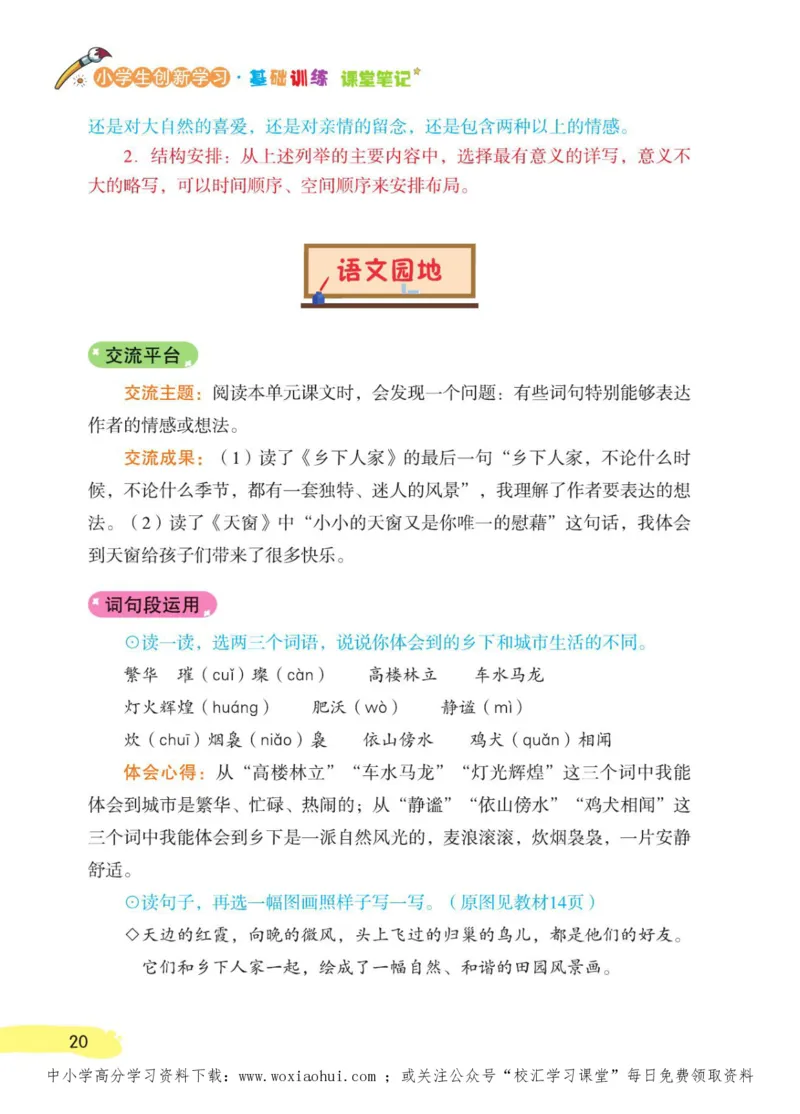 小学生创新学习·基础训练 课堂笔记

还是对大自然的喜爱，还是对亲情的留念，还是包含两种以上的情感。

2. 结构安排：从上述列举的主要内容中，选择最有意义的详写，意义不大的略写，可以时间顺序、空间顺序来安排布局。

语文园地

交流平台

交流主题：阅读本单元课文时，会发现一个问题：有些词句特别能够表达作者的情感或想法。

交流成果：（1）读了《乡下人家》的最后一句“乡下人家，不论什么时候，不论什么季节，都有一套独特、迷人的风景”，我理解了作者要表达的想法。（2）读了《天窗》中“小小的天窗又是你唯一的慰藉”这句话，我体会到天窗给孩子们带来了很多快乐。

词句段运用

⊙读一读，选两三个词语，说说你体会到的乡下和城市生活的不同。

繁华 璀（cuǐ）璨（càn） 高楼林立 车水马龙

灯火辉煌（huáng） 肥沃（wò） 静谧（mì）

炊（chuī）烟袅（niǎo）袅 依山傍水 鸡犬（quǎn）相闻

体会心得：从“高楼林立”“车水马龙”“灯光辉煌”这三个词中我能体会到城市是繁华、忙碌、热闹的；从“静谧”“依山傍水”“鸡犬相闻”这三个词中我能体会到乡下是一派自然风光的，麦浪滚滚，炊烟袅袅，一片安静舒适。

⊙读句子，再选一幅图画照样子写一写。（原图见教材14页）

◇天边的红霞，向晚的微风，头上飞过的归巢的鸟儿，都是他们的好友。它们和乡下人家一起，绘成了一幅自然、和谐的田园风景画。

20

中小学高分学习资料下载：www.woxiaohui.com ；或关注公众号“校汇学习课堂”每日免费领取资料